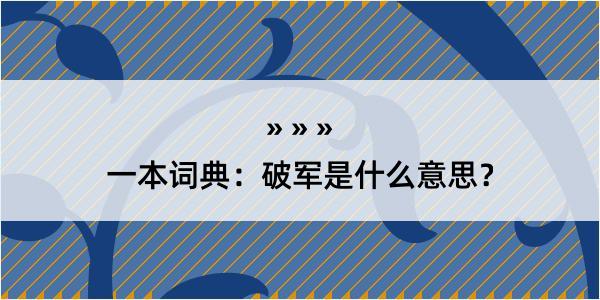 » » »

一本词典：破军是什么意思？